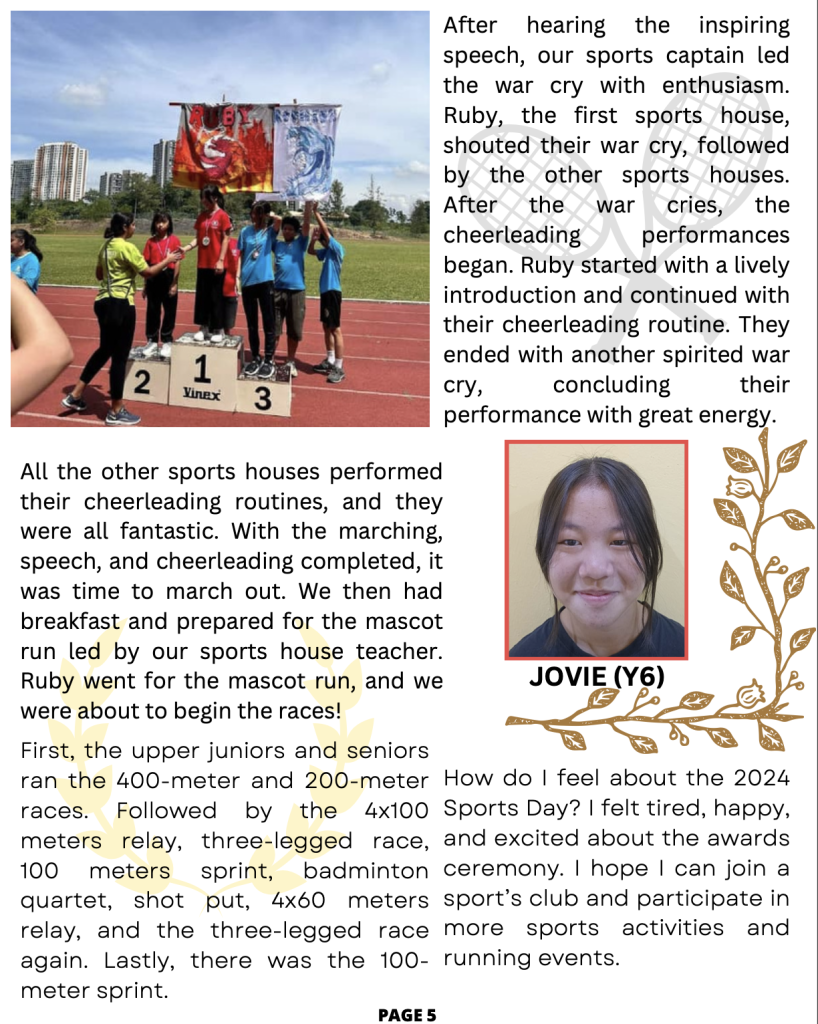 RUBY

2

1

Vinex

3

After hearing the inspiring speech, our sports captain led the war cry with enthusiasm. Ruby, the first sports house, shouted their war cry, followed by the other sports houses. After the war cries, the cheerleading performances began. Ruby started with a lively introduction and continued with their cheerleading routine. They ended with another spirited war cry, concluding their performance with great energy.

All the other sports houses performed their cheerleading routines, and they were all fantastic. With the marching, speech, and cheerleading completed, it was time to march out. We then had breakfast and prepared for the mascot run led by our sports house teacher. Ruby went for the mascot run, and we were about to begin the races!

First, the upper juniors and seniors ran the 400-meter and 200-meter races. Followed by the 4x100 meters relay, three-legged race, 100 meters sprint, badminton quartet, shot put, 4x60 meters relay, and the three-legged race again. Lastly, there was the 100-meter sprint.

JOVIE (Y6)

How do I feel about the 2024 Sports Day? I felt tired, happy, and excited about the awards ceremony. I hope I can join a sport's club and participate in more sports activities and running events.

PAGE 5